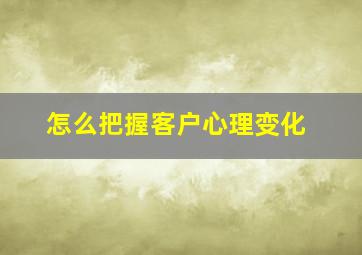 怎么把握客户心理变化